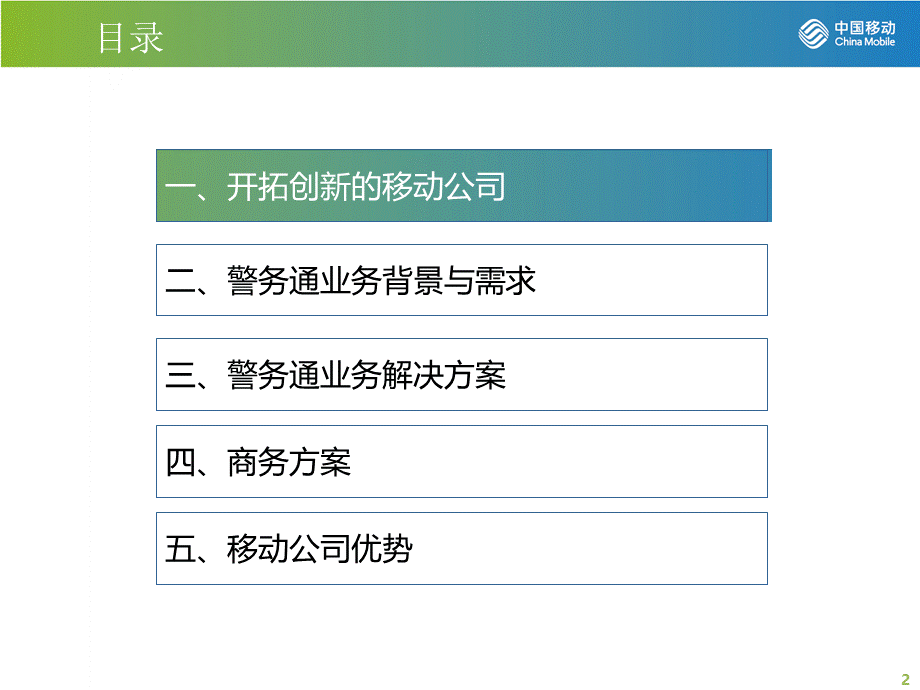 目录

中国移动
China Mobile

一、开拓创新的移动公司

二、警务通业务背景与需求

三、警务通业务解决方案

四、商务方案

五、移动公司优势

2